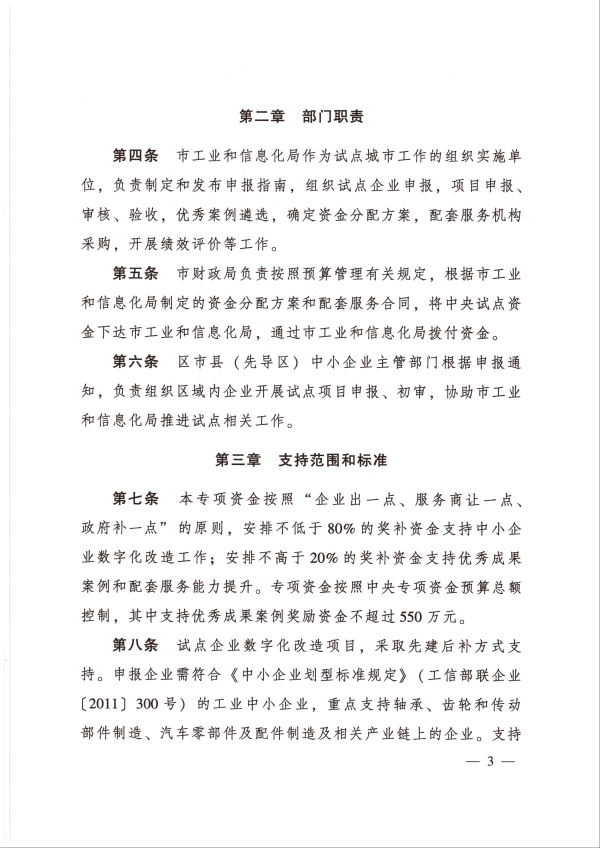 第二章　部门职责

第四条　市工业和信息化局作为试点城市工作的组织实施单位，负责制定和发布申报指南，组织试点企业申报，项目申报、审核、验收，优秀案例遴选，确定资金分配方案，配套服务机构采购，开展绩效评价等工作。

第五条　市财政局负责按照预算管理有关规定，根据市工业和信息化局制定的资金分配方案和配套服务合同，将中央试点资金下达市工业和信息化局，通过市工业和信息化局拨付资金。

第六条　区市县（先导区）中小企业主管部门根据申报通知，负责组织区域内企业开展试点项目申报、初审，协助市工业和信息化局推进试点相关工作。

第三章　支持范围和标准

第七条　本专项资金按照“企业出一点、服务商让一点、政府补一点”的原则，安排不低于80%的奖补资金支持中小企业数字化改造工作；安排不高于20%的奖补资金支持优秀成果案例和配套服务能力提升。专项资金按照中央专项资金预算总额控制，其中支持优秀成果案例奖励资金不超过550万元。

第八条　试点企业数字化改造项目，采取先建后补方式支持。申报企业需符合《中小企业划型标准规定》（工信部联企业〔2011〕300号）的工业中小企业，重点支持轴承、齿轮和传动部件制造、汽车零部件及配件制造及相关产业链上的企业。支持

— 3 —